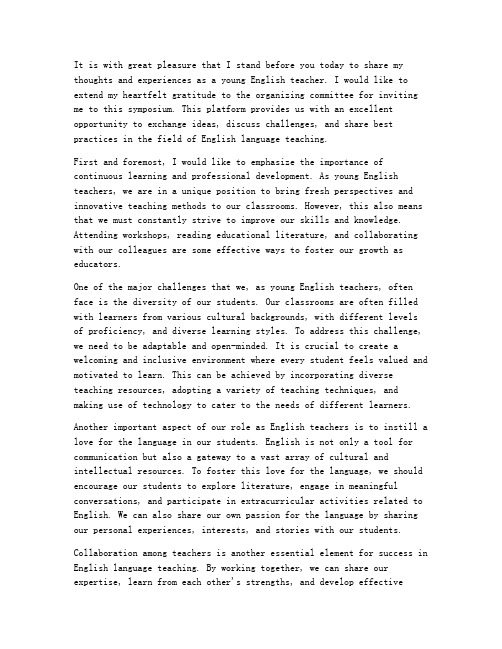 It is with great pleasure that I stand before you today to share my thoughts and experiences as a young English teacher. I would like to extend my heartfelt gratitude to the organizing committee for inviting me to this symposium. This platform provides us with an excellent opportunity to exchange ideas, discuss challenges, and share best practices in the field of English language teaching.

First and foremost, I would like to emphasize the importance of continuous learning and professional development. As young English teachers, we are in a unique position to bring fresh perspectives and innovative teaching methods to our classrooms. However, this also means that we must constantly strive to improve our skills and knowledge. Attending workshops, reading educational literature, and collaborating with our colleagues are some effective ways to foster our growth as educators.

One of the major challenges that we, as young English teachers, often face is the diversity of our students. Our classrooms are often filled with learners from various cultural backgrounds, with different levels of proficiency, and diverse learning styles. To address this challenge, we need to be adaptable and open-minded. It is crucial to create a welcoming and inclusive environment where every student feels valued and motivated to learn. This can be achieved by incorporating diverse teaching resources, adopting a variety of teaching techniques, and making use of technology to cater to the needs of different learners.

Another important aspect of our role as English teachers is to instill a love for the language in our students. English is not only a tool for communication but also a gateway to a vast array of cultural and intellectual resources. To foster this love for the language, we should encourage our students to explore literature, engage in meaningful conversations, and participate in extracurricular activities related to English. We can also share our own passion for the language by sharing our personal experiences, interests, and stories with our students.

Collaboration among teachers is another essential element for success in English language teaching. By working together, we can share our expertise, learn from each other's strengths, and develop effective